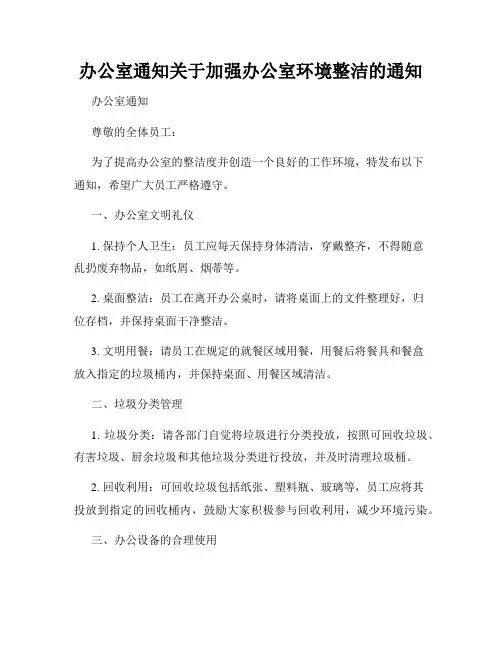 办公室通知关于加强办公室环境整洁的通知

办公室通知

尊敬的全体员工：

为了提高办公室的整洁度并创造一个良好的工作环境，特发布以下通知，希望广大员工严格遵守。

一、办公室文明礼仪

1. 保持个人卫生：员工应每天保持身体清洁，穿戴整齐，不得随意乱扔废弃物品，如纸屑、烟蒂等。

2. 桌面整洁：员工在离开办公桌时，请将桌面上的文件整理好，归位存档，并保持桌面干净整洁。

3. 文明用餐：请员工在规定的就餐区域用餐，用餐后将餐具和餐盒放入指定的垃圾桶内，并保持桌面、用餐区域清洁。

二、垃圾分类管理

1. 垃圾分类：请各部门自觉将垃圾进行分类投放，按照可回收垃圾、有害垃圾、厨余垃圾和其他垃圾分类进行投放，并及时清理垃圾桶。

2. 回收利用：可回收垃圾包括纸张、塑料瓶、玻璃等，员工应将其投放到指定的回收桶内，鼓励大家积极参与回收利用，减少环境污染。

三、办公设备的合理使用